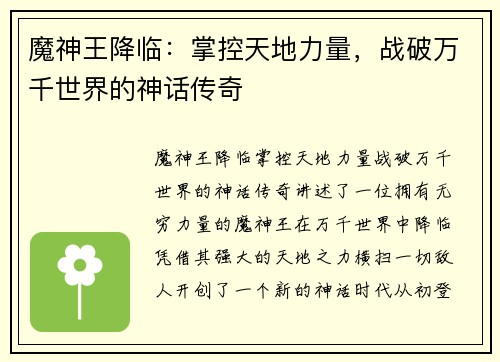 魔神王降临：掌控天地力量，战破万千世界的神话传奇

魔神王降临掌控天地力量战破万千世界的神话传奇讲述了一位拥有无穷力量的魔神王在万千世界中降临凭借其强大的天地之力横扫一切敌人开创了一个新的神话时代从初登